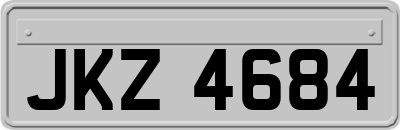 JKZ 4684